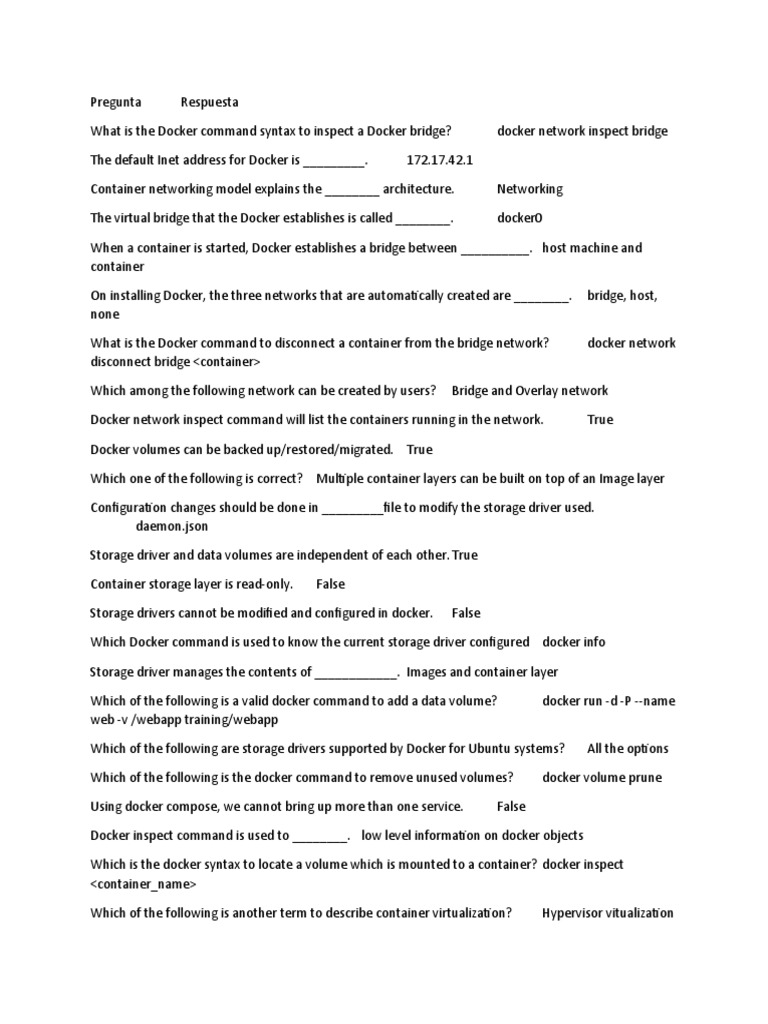 Pregunta Respuesta

What is the Docker command syntax to inspect a Docker bridge? docker network inspect bridge

The default Inet address for Docker is _________. 172.17.42.1

Container networking model explains the ________ architecture. Networking

The virtual bridge that the Docker establishes is called ________. docker0

When a container is started, Docker establishes a bridge between __________. host machine and container

On installing Docker, the three networks that are automatically created are ________. bridge, host, none

What is the Docker command to disconnect a container from the bridge network? docker network disconnect bridge <container>

Which among the following network can be created by users? Bridge and Overlay network

Docker network inspect command will list the containers running in the network. True

Docker volumes can be backed up/restored/migrated. True

Which one of the following is correct? Multiple container layers can be built on top of an Image layer

Configuration changes should be done in _________file to modify the storage driver used. daemon.json

Storage driver and data volumes are independent of each other. True

Container storage layer is read-only. False

Storage drivers cannot be modified and configured in docker. False

Which Docker command is used to know the current storage driver configured docker info

Storage driver manages the contents of ____________. Images and container layer

Which of the following is a valid docker command to add a data volume? docker run -d -P --name web -v /webapp training/webapp

Which of the following are storage drivers supported by Docker for Ubuntu systems? All the options

Which of the following is the docker command to remove unused volumes? docker volume prune

Using docker compose, we cannot bring up more than one service. False

Docker inspect command is used to ________. low level information on docker objects

Which is the docker syntax to locate a volume which is mounted to a container? docker inspect <container_name>

Which of the following is another term to describe container virtualization? Hypervisor vitualization